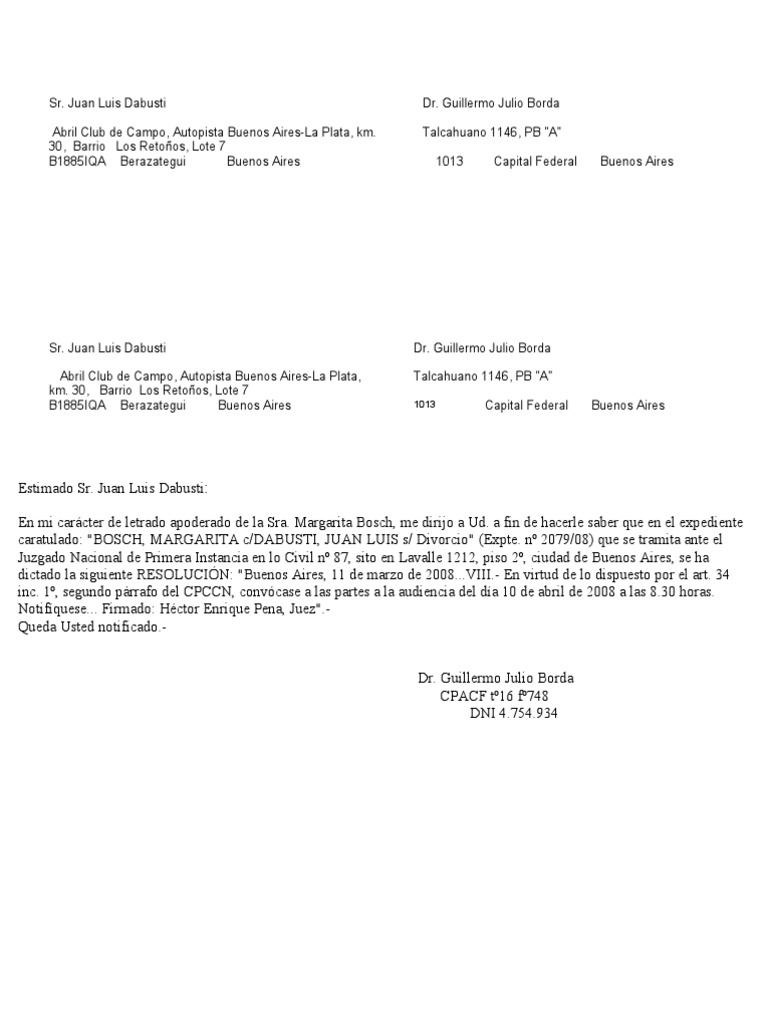 Sr. Juan Luis Dabusti

Abril Club de Campo, Autopista Buenos Aires-La Plata, km. 30, Barrio Los Retoños, Lote 7
B1885IQA Berazategui Buenos Aires

Dr. Guillermo Julio Borda

Talcahuano 1146, PB "A"
1013 Capital Federal Buenos Aires

Sr. Juan Luis Dabusti

Abril Club de Campo, Autopista Buenos Aires-La Plata, km. 30, Barrio Los Retoños, Lote 7
B1885IQA Berazategui Buenos Aires

Dr. Guillermo Julio Borda

Talcahuano 1146, PB "A"
1013 Capital Federal Buenos Aires

Estimado Sr. Juan Luis Dabusti:

En mi carácter de letrado apoderado de la Sra. Margarita Bosch, me dirijo a Ud. a fin de hacerle saber que en el expediente caratulado: "BOSCH, MARGARITA c/DABUSTI, JUAN LUIS s/ Divorcio" (Expte. nº 2079/08) que se tramita ante el Juzgado Nacional de Primera Instancia en lo Civil nº 87, sito en Lavalle 1212, piso 2º, ciudad de Buenos Aires, se ha dictado la siguiente RESOLUCIÓN: "Buenos Aires, 11 de marzo de 2008...VIII.- En virtud de lo dispuesto por el art. 34 inc. 1º, segundo párrafo del CPCCN, convócase a las partes a la audiencia del día 10 de abril de 2008 a las 8.30 horas. Notifíquese... Firmado: Héctor Enrique Pena, Juez".-
Queda Usted notificado.-

Dr. Guillermo Julio Borda
CPACF tº16 fº748
DNI 4.754.934